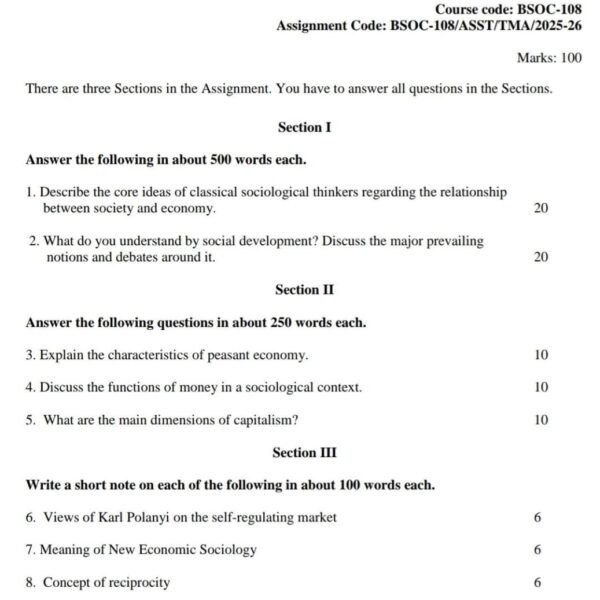 Course code: BSOC-108
Assignment Code: BSOC-108/ASST/TMA/2025-26

Marks: 100

There are three Sections in the Assignment. You have to answer all questions in the Sections.

Section I

Answer the following in about 500 words each.

1. Describe the core ideas of classical sociological thinkers regarding the relationship between society and economy. 20

2. What do you understand by social development? Discuss the major prevailing notions and debates around it. 20

Section II

Answer the following questions in about 250 words each.

3. Explain the characteristics of peasant economy. 10

4. Discuss the functions of money in a sociological context. 10

5. What are the main dimensions of capitalism? 10

Section III

Write a short note on each of the following in about 100 words each.

6. Views of Karl Polanyi on the self-regulating market 6

7. Meaning of New Economic Sociology 6

8. Concept of reciprocity 6